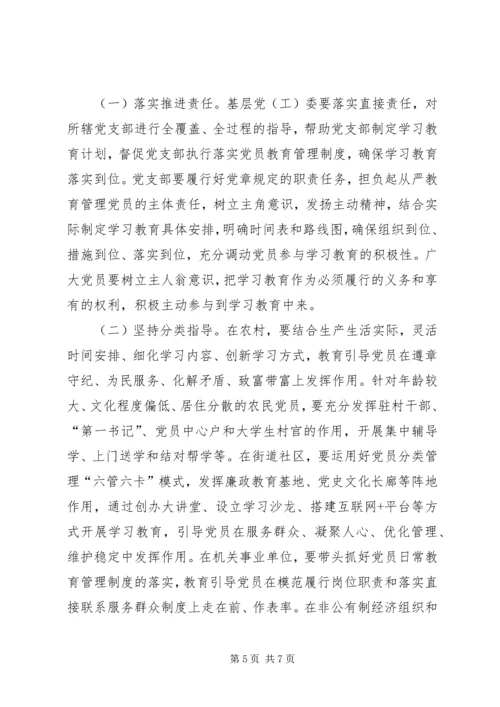 （一）落实推进责任。基层党（工）委要落实直接责任，对所辖党支部进行全覆盖、全过程的指导，帮助党支部制定学习教育计划，督促党支部执行落实党员教育管理制度，确保学习教育落实到位。党支部要履行好党章规定的职责任务，担负起从严教育管理党员的主体责任，树立主角意识，发扬主动精神，结合实际制定学习教育具体安排，明确时间表和路线图，确保组织到位、措施到位、落实到位，充分调动党员参与学习教育的积极性。广大党员要树立主人翁意识，把学习教育作为必须履行的义务和享有的权利，积极主动参与到学习教育中来。

（二）坚持分类指导。在农村，要结合生产生活实际，灵活时间安排、细化学习内容、创新学习方式，教育引导党员在遵章守纪、为民服务、化解矛盾、致富带富上发挥作用。针对年龄较大、文化程度偏低、居住分散的农民党员，要充分发挥驻村干部、“第一书记”、党员中心户和大学生村官的作用，开展集中辅导学、上门送学和结对帮学等。在街道社区，要运用好党员分类管理“六管六卡”模式，发挥廉政教育基地、党史文化长廊等阵地作用，通过创办大讲堂、设立学习沙龙、搭建互联网+平台等方式开展学习教育，引导党员在服务群众、凝聚人心、优化管理、维护稳定中发挥作用。在机关事业单位，要带头抓好党员日常教育管理制度的落实，教育引导党员在模范履行岗位职责和落实直接联系服务群众制度上走在前、作表率。在非公有制经济组织和

第 5 页 共 7 页